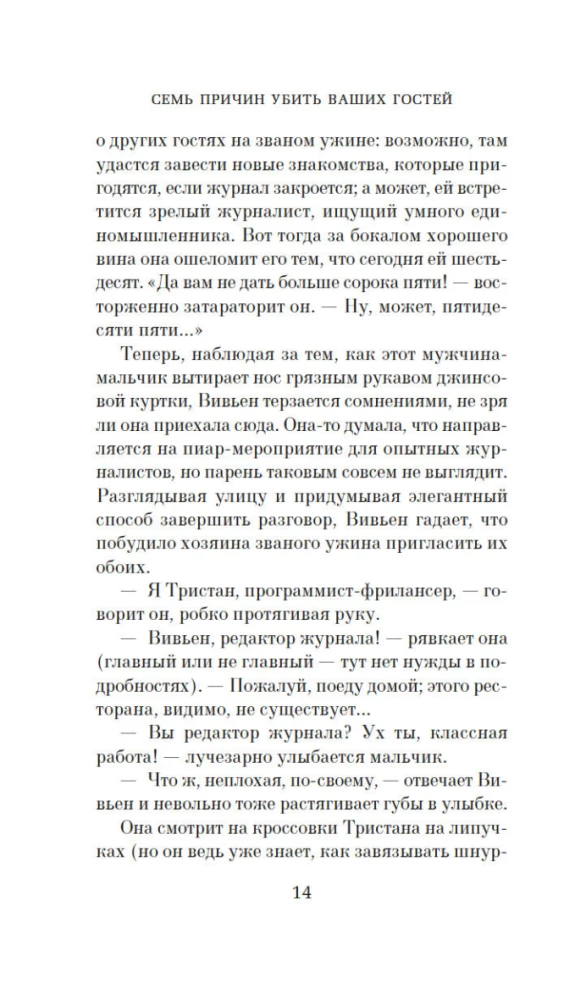 СЕМЬ ПРИЧИН УБИТЬ ВАШИХ ГОСТЕЙ

о других гостях на званом ужине: возможно, там удастся завести новые знакомства, которые пригодятся, если журнал закроется; а может, ей встретится зрелый журналист, ищущий умного единомышленника. Вот тогда за бокалом хорошего вина она ошеломит его тем, что сегодня ей шестьдесят. «Да вам не дать больше сорока пяти! — восторженно затараторит он. — Ну, может, пятидесяти пяти...»

Теперь, наблюдая за тем, как этот мужчина-мальчик вытирает нос грязным рукавом джинсовой куртки, Вивьен терзается сомнениями, не зря ли она приехала сюда. Она-то думала, что направляется на пиар-мероприятие для опытных журналистов, но парень таковым совсем не выглядит. Разглядывая улицу и придумывая элегантный способ завершить разговор, Вивьен гадает, что побудило хозяина званого ужина пригласить их обоих.

— Я Тристан, программист-фрилансер, — говорит он, робко протягивая руку.

— Вивьен, редактор журнала! — рявкает она (главный или не главный — тут нет нужды в подробностях). — Пожалуй, поеду домой; этого ресторана, видимо, не существует...

— Вы редактор журнала? Ух ты, классная работа! — лучезарно улыбается мальчик.

— Что ж, неплохая, по-своему, — отвечает Вивьен и невольно тоже растягивает губы в улыбке.

Она смотрит на кроссовки Тристана на липучках (но он ведь уже знает, как завязывать шнур-

14